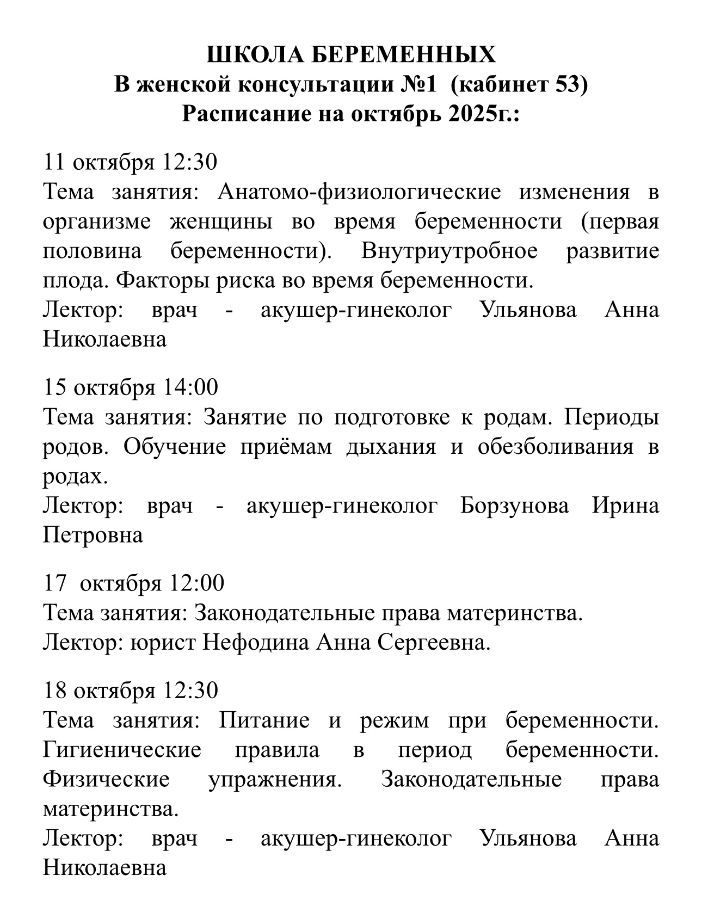 ШКОЛА БЕРЕМЕННЫХ
В женской консультации №1 (кабинет 53)
Расписание на октябрь 2025г.:

11 октября 12:30
Тема занятия: Анатомо-физиологические изменения в организме женщины во время беременности (первая половина беременности). Внутриутробное развитие плода. Факторы риска во время беременности.
Лектор: врач - акушер-гинеколог Ульянова Анна Николаевна

15 октября 14:00
Тема занятия: Занятие по подготовке к родам. Периоды родов. Обучение приёмам дыхания и обезболивания в родах.
Лектор: врач - акушер-гинеколог Борзунова Ирина Петровна

17 октября 12:00
Тема занятия: Законодательные права материнства.
Лектор: юрист Нефодина Анна Сергеевна.

18 октября 12:30
Тема занятия: Питание и режим при беременности. Гигиенические правила в период беременности. Физические упражнения. Законодательные права материнства.
Лектор: врач - акушер-гинеколог Ульянова Анна Николаевна